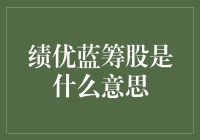 绩优蓝筹股是什么意思